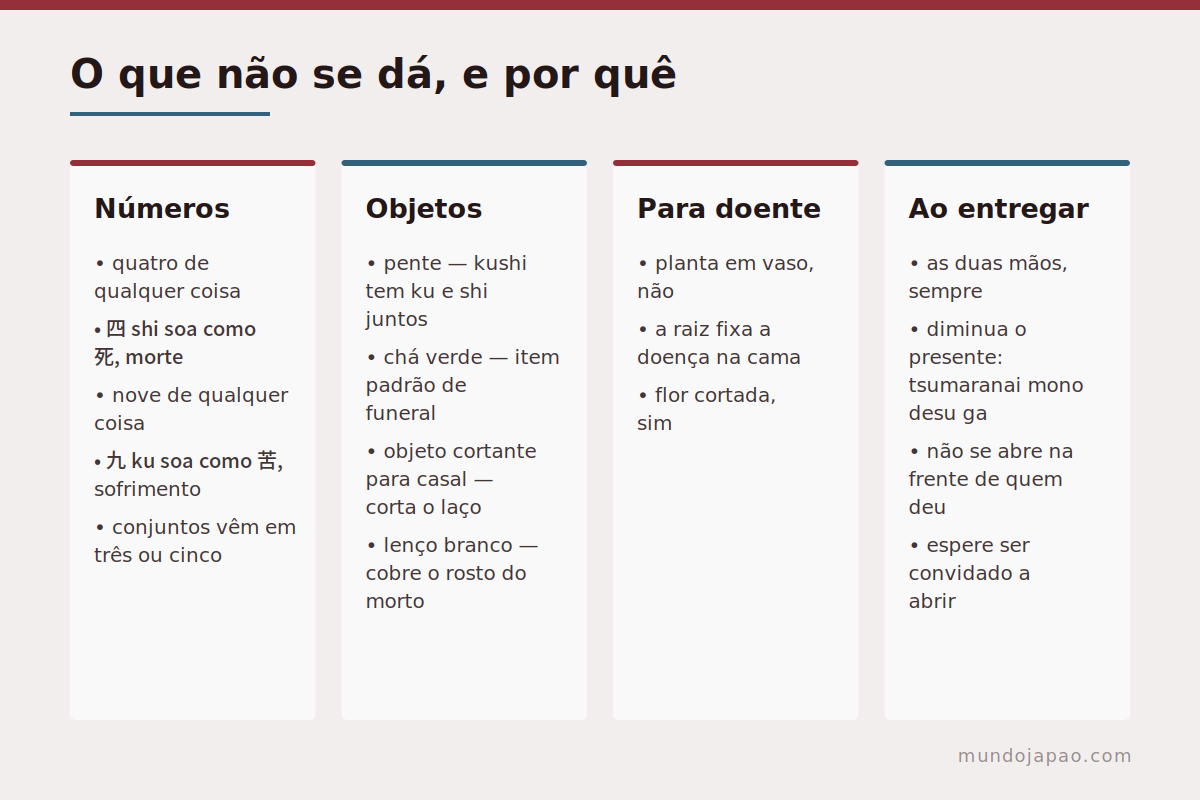 O que não se dá, e por quê

Números

• quatro de qualquer coisa

• 四 shi soa como 死, morte

• nove de qualquer coisa

• 九 ku soa como 苦, sofrimento

• conjuntos vêm em três ou cinco

Objetos

• pente — kushi tem ku e shi juntos

• chá verde — item padrão de funeral

• objeto cortante para casal — corta o laço

• lenço branco — cobre o rosto do morto

Para doente

• planta em vaso, não

• a raiz fixa a doença na cama

• flor cortada, sim

Ao entregar

• as duas mãos, sempre

• diminua o presente: tsumaranai mono desu ga

• não se abre na frente de quem deu

• espere ser convidado a abrir

mundojapao.com